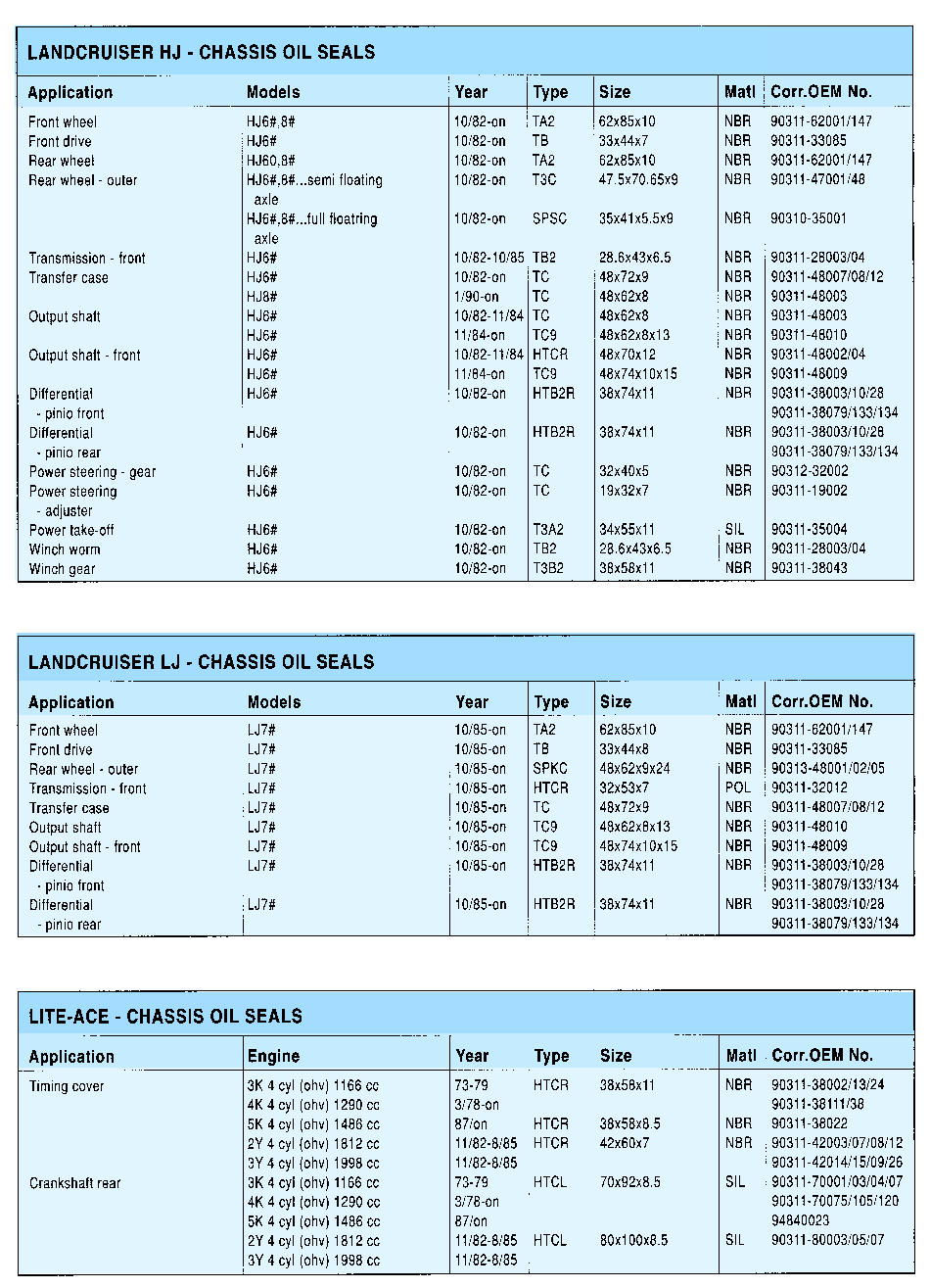 LANDCRUISER HJ - CHASSIS OIL SEALS

| Application | Models | Year | Type | Size | Matl | Corr.OEM No. |
|---|---|---|---|---|---|---|
| Front wheel | HJ6#,8# | 10/82-on | TA2 | 62x85x10 | NBR | 90311-62001/147 |
| Front drive | HJ6# | 10/82-on | TB | 33x44x7 | NBR | 90311-33085 |
| Rear wheel | HJ60,8# | 10/82-on | TA2 | 62x85x10 | NBR | 90311-62001/147 |
| Rear wheel - outer | HJ6#,8#...semi floating axle | 10/82-on | T3C | 47.5x70.65x9 | NBR | 90311-47001/48 |
| | HJ6#,8#...full floatring axle | 10/82-on | SPSC | 35x41x5.5x9 | NBR | 90310-35001 |
| Transmission - front | HJ6# | 10/82-10/85 | TB2 | 28.6x43x6.5 | NBR | 90311-28003/04 |
| Transfer case | HJ6# | 10/82-on | TC | 48x72x9 | NBR | 90311-48007/08/12 |
| | HJ8# | 1/90-on | TC | 48x62x8 | NBR | 90311-48003 |
| Output shaft | HJ6# | 10/82-11/84 | TC | 48x62x8 | NBR | 90311-48003 |
| | HJ6# | 11/84-on | TC9 | 48x62x8x13 | NBR | 90311-48010 |
| Output shaft - front | HJ6# | 10/82-11/84 | HTCR | 48x70x12 | NBR | 90311-48002/04 |
| | HJ6# | 11/84-on | TC9 | 48x74x10x15 | NBR | 90311-48009 |
| Differential - pinio front | HJ6# | 10/82-on | HTB2R | 38x74x11 | NBR | 90311-38003/10/28 90311-38079/133/134 |
| Differential - pinio rear | HJ6# | 10/82-on | HTB2R | 38x74x11 | NBR | 90311-38003/10/28 90311-38079/133/134 |
| Power steering - gear | HJ6# | 10/82-on | TC | 32x40x5 | NBR | 90312-32002 |
| Power steering - adjuster | HJ6# | 10/82-on | TC | 19x32x7 | NBR | 90311-19002 |
| Power take-off | HJ6# | 10/82-on | T3A2 | 34x55x11 | SIL | 90311-35004 |
| Winch worm | HJ6# | 10/82-on | TB2 | 28.6x43x6.5 | NBR | 90311-28003/04 |
| Winch gear | HJ6# | 10/82-on | T3B2 | 38x58x11 | NBR | 90311-38043 |

LANDCRUISER LJ - CHASSIS OIL SEALS

| Application | Models | Year | Type | Size | Matl | Corr.OEM No. |
|---|---|---|---|---|---|---|
| Front wheel | LJ7# | 10/85-on | TA2 | 62x85x10 | NBR | 90311-62001/147 |
| Front drive | LJ7# | 10/85-on | TB | 33x44x8 | NBR | 90311-33085 |
| Rear wheel - outer | LJ7# | 10/85-on | SPKC | 48x62x9x24 | NBR | 90313-48001/02/05 |
| Transmission - front | LJ7# | 10/85-on | HTCR | 32x53x7 | POL | 90311-32012 |
| Transfer case | LJ7# | 10/85-on | TC | 48x72x9 | NBR | 90311-48007/08/12 |
| Output shaft | LJ7# | 10/85-on | TC9 | 48x62x8x13 | NBR | 90311-48010 |
| Output shaft - front | LJ7# | 10/85-on | TC9 | 48x74x10x15 | NBR | 90311-48009 |
| Differential - pinio front | LJ7# | 10/85-on | HTB2R | 38x74x11 | NBR | 90311-38003/10/28 90311-38079/133/134 |
| Differential - pinio rear | LJ7# | 10/85-on | HTB2R | 38x74x11 | NBR | 90311-38003/10/28 90311-38079/133/134 |

LITE-ACE - CHASSIS OIL SEALS

| Application | Engine | Year | Type | Size | Matl | Corr.OEM No. |
|---|---|---|---|---|---|---|
| Timing cover | 3K 4 cyl (ohv) 1166 cc | 73-79 | HTCR | 38x58x11 | NBR | 90311-38002/13/24 |
| | 4K 4 cyl (ohv) 1290 cc | 3/78-on | | | | 90311-38111/38 |
| | 5K 4 cyl (ohv) 1486 cc | 87/on | HTCR | 38x58x8.5 | NBR | 90311-38022 |
| | 2Y 4 cyl (ohv) 1812 cc | 11/82-8/85 | HTCR | 42x60x7 | NBR | 90311-42003/07/08/12 |
| | 3Y 4 cyl (ohv) 1998 cc | 11/82-8/85 | | | | 90311-42014/15/09/26 |
| Crankshaft rear | 3K 4 cyl (ohv) 1166 cc | 73-79 | HTCL | 70x92x8.5 | SIL | 90311-70001/03/04/07 |
| | 4K 4 cyl (ohv) 1290 cc | 3/78-on | | | | 90311-70075/105/120 |
| | 5K 4 cyl (ohv) 1486 cc | 87/on | | | | 94840023 |
| | 2Y 4 cyl (ohv) 1812 cc | 11/82-8/85 | HTCL | 80x100x8.5 | SIL | 90311-80003/05/07 |
| | 3Y 4 cyl (ohv) 1998 cc | 11/82-8/85 | | | | |